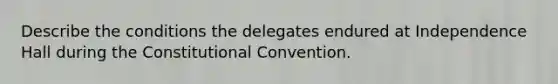 Describe the conditions the delegates endured at Independence Hall during the Constitutional Convention.